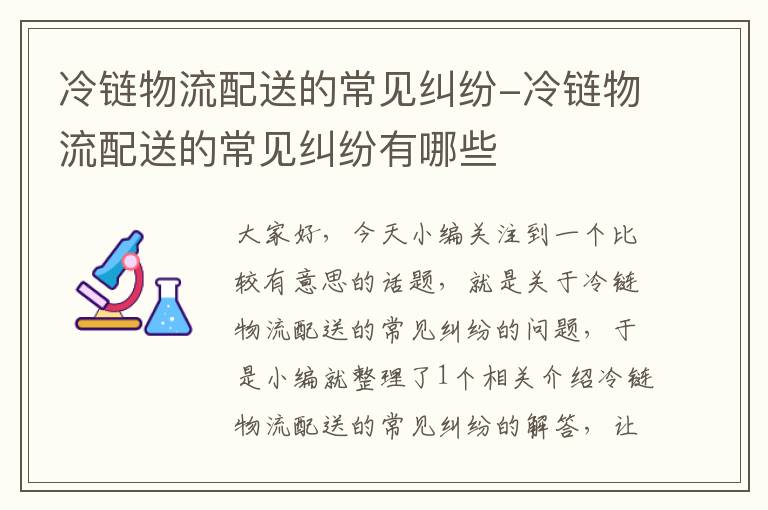 冷链物流配送的常见纠纷-冷链物流配送的常见纠纷有哪些

大家好，今天小编关注到一个比较有意思的话题，就是关于冷链物流配送的常见纠纷的问题，于是小编就整理了1个相关介绍冷链物流配送的常见纠纷的解答，让